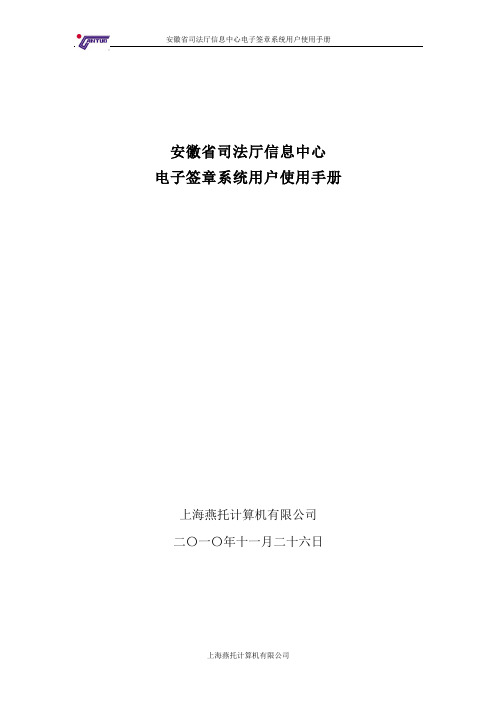 YANTUO

安徽省司法厅信息中心电子签章系统用户使用手册

安徽省司法厅信息中心
电子签章系统用户使用手册

上海燕托计算机有限公司

二〇一〇年十一月二十六日

上海燕托计算机有限公司